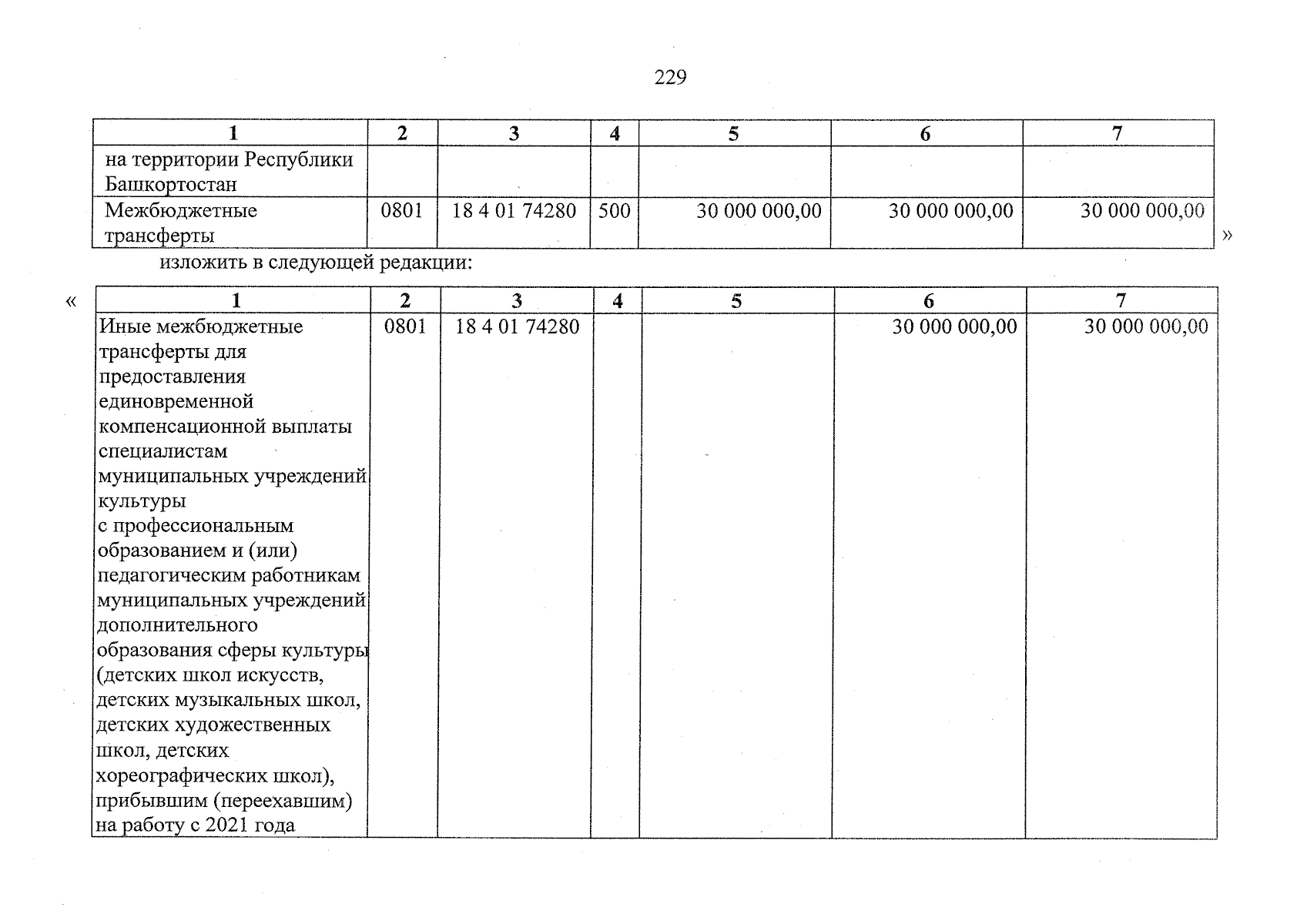 229

| 1 | 2 | 3 | 4 | 5 | 6 | 7 |
|---|---|---|---|---|---|---|
| на территории Республики Башкортостан | | | | | | |
| Межбюджетные трансферты | 0801 | 18 4 01 74280 | 500 | 30 000 000,00 | 30 000 000,00 | 30 000 000,00 |

»

изложить в следующей редакции:

«

| 1 | 2 | 3 | 4 | 5 | 6 | 7 |
|---|---|---|---|---|---|---|
| Иные межбюджетные трансферты для предоставления единовременной компенсационной выплаты специалистам муниципальных учреждений культуры с профессиональным образованием и (или) педагогическим работникам муниципальных учреждений дополнительного образования сферы культуры (детских школ искусств, детских музыкальных школ, детских художественных школ, детских хореографических школ), прибывшим (переехавшим) на работу с 2021 года | 0801 | 18 4 01 74280 | | | 30 000 000,00 | 30 000 000,00 |